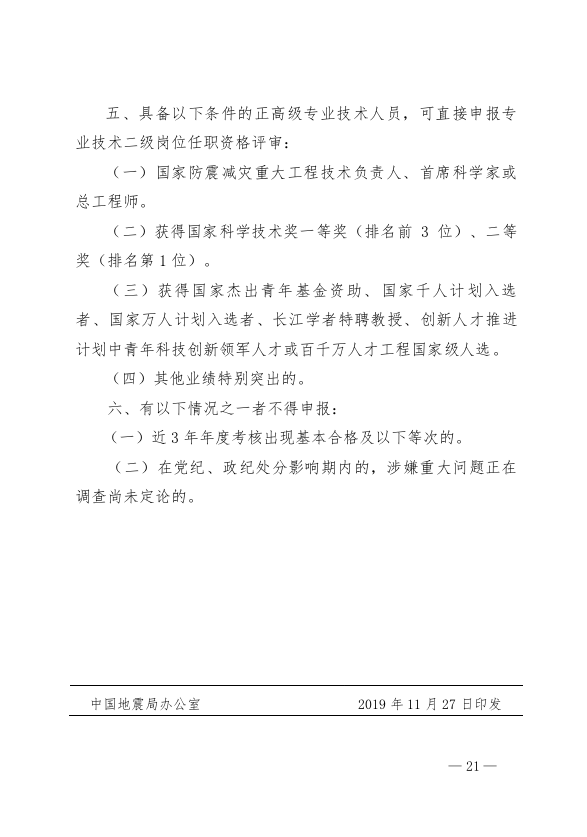 五、具备以下条件的正高级专业技术人员，可直接申报专业技术二级岗位任职资格评审：

（一）国家防震减灾重大工程技术负责人、首席科学家或总工程师。

（二）获得国家科学技术奖一等奖（排名前 3 位）、二等奖（排名第 1 位）。

（三）获得国家杰出青年基金资助、国家千人计划入选者、国家万人计划入选者、长江学者特聘教授、创新人才推进计划中青年科技创新领军人才或百千万人才工程国家级人选。

（四）其他业绩特别突出的。

六、有以下情况之一者不得申报：

（一）近 3 年年度考核出现基本合格及以下等次的。

（二）在党纪、政纪处分影响期内的，涉嫌重大问题正在调查尚未定论的。

中国地震局办公室　　2019 年 11 月 27 日印发

— 21 —